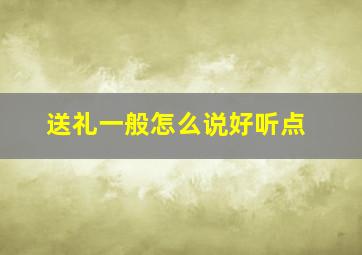 送礼一般怎么说好听点